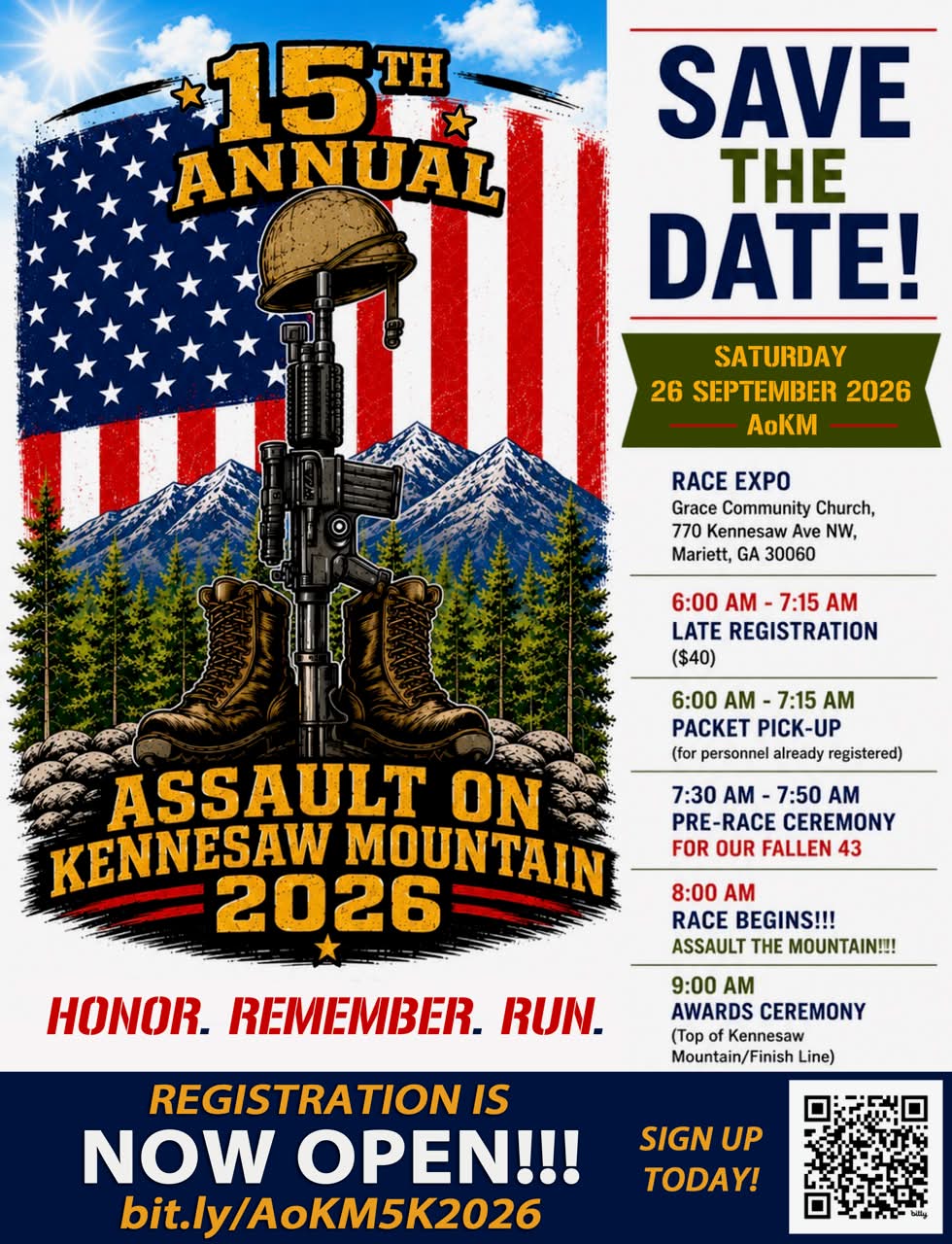 15TH ANNUAL

ASSAULT ON KENNESAW MOUNTAIN 2026

HONOR. REMEMBER. RUN.

SAVE THE DATE!

SATURDAY
26 SEPTEMBER 2026
AoKM

RACE EXPO
Grace Community Church,
770 Kennesaw Ave NW,
Mariett, GA 30060

6:00 AM - 7:15 AM
LATE REGISTRATION
($40)

6:00 AM - 7:15 AM
PACKET PICK-UP
(for personnel already registered)

7:30 AM - 7:50 AM
PRE-RACE CEREMONY
FOR OUR FALLEN 43

8:00 AM
RACE BEGINS!!!
ASSAULT THE MOUNTAIN!!!

9:00 AM
AWARDS CEREMONY
(Top of Kennesaw Mountain/Finish Line)

REGISTRATION IS
NOW OPEN!!!
bit.ly/AoKM5K2026

SIGN UP TODAY!